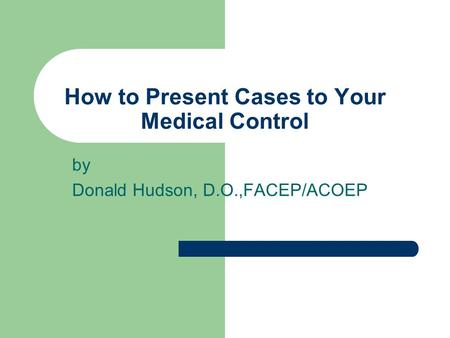 How to Present Cases to Your Medical Control

by

Donald Hudson, D.O.,FACEP/ACOEP